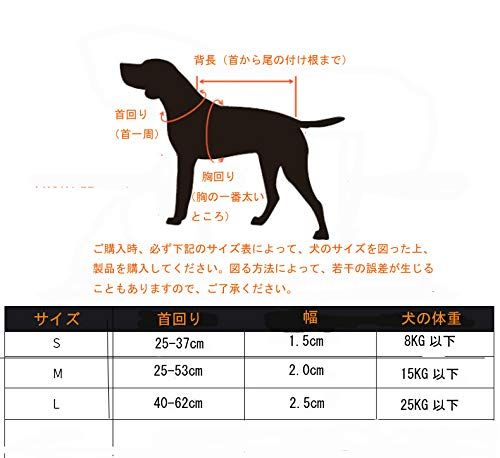 背長（首から尾の付け根まで）

首回り
（首一周）

胸回り
（胸の一番太いところ）

ご購入時、必ず下記のサイズ表によって、犬のサイズを図った上、製品を購入してください。図る方法によって、若干の誤差が生じることもありますので、ご了承ください。

| サイズ | 首回り | 幅 | 犬の体重 |
|---|---|---|---|
| S | 25-37cm | 1.5cm | 8KG 以下 |
| M | 25-53cm | 2.0cm | 15KG 以下 |
| L | 40-62cm | 2.5cm | 25KG 以下 |